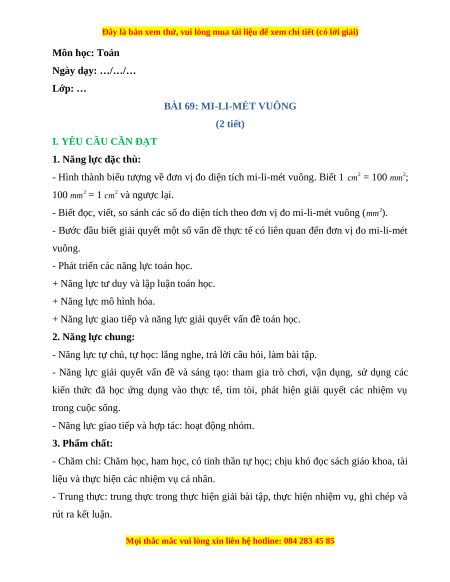 Đây là bản xem thử, vui lòng mua tài liệu để xem chi tiết (có lời giải)

Môn học: Toán

Ngày dạy: …/…/…

Lớp: …

BÀI 69: MI-LI-MÉT VUÔNG

(2 tiết)

I. YÊU CẦU CẦN ĐẠT

1. Năng lực đặc thù:

- Hình thành biểu tượng về đơn vị đo diện tích mi-li-mét vuông. Biết 1 $cm^2$ = 100 $mm^2$; 100 $mm^2$ = 1 $cm^2$ và ngược lại.

- Biết đọc, viết, so sánh các số đo diện tích theo đơn vị đo mi-li-mét vuông ($mm^2$).

- Bước đầu biết giải quyết một số vấn đề thực tế có liên quan đến đơn vị đo mi-li-mét vuông.

- Phát triển các năng lực toán học.

+ Năng lực tư duy và lập luận toán học.

+ Năng lực mô hình hóa.

+ Năng lực giao tiếp và năng lực giải quyết vấn đề toán học.

2. Năng lực chung:

- Năng lực tự chủ, tự học: lắng nghe, trả lời câu hỏi, làm bài tập.

- Năng lực giải quyết vấn đề và sáng tạo: tham gia trò chơi, vận dụng, sử dụng các kiến thức đã học ứng dụng vào thực tế, tìm tòi, phát hiện giải quyết các nhiệm vụ trong cuộc sống.

- Năng lực giao tiếp và hợp tác: hoạt động nhóm.

3. Phẩm chất:

- Chăm chỉ: Chăm học, ham học, có tinh thần tự học; chịu khó đọc sách giáo khoa, tài liệu và thực hiện các nhiệm vụ cá nhân.

- Trung thực: trung thực trong thực hiện giải bài tập, thực hiện nhiệm vụ, ghi chép và rút ra kết luận.

Mọi thắc mắc vui lòng xin liên hệ hotline: 084 283 45 85